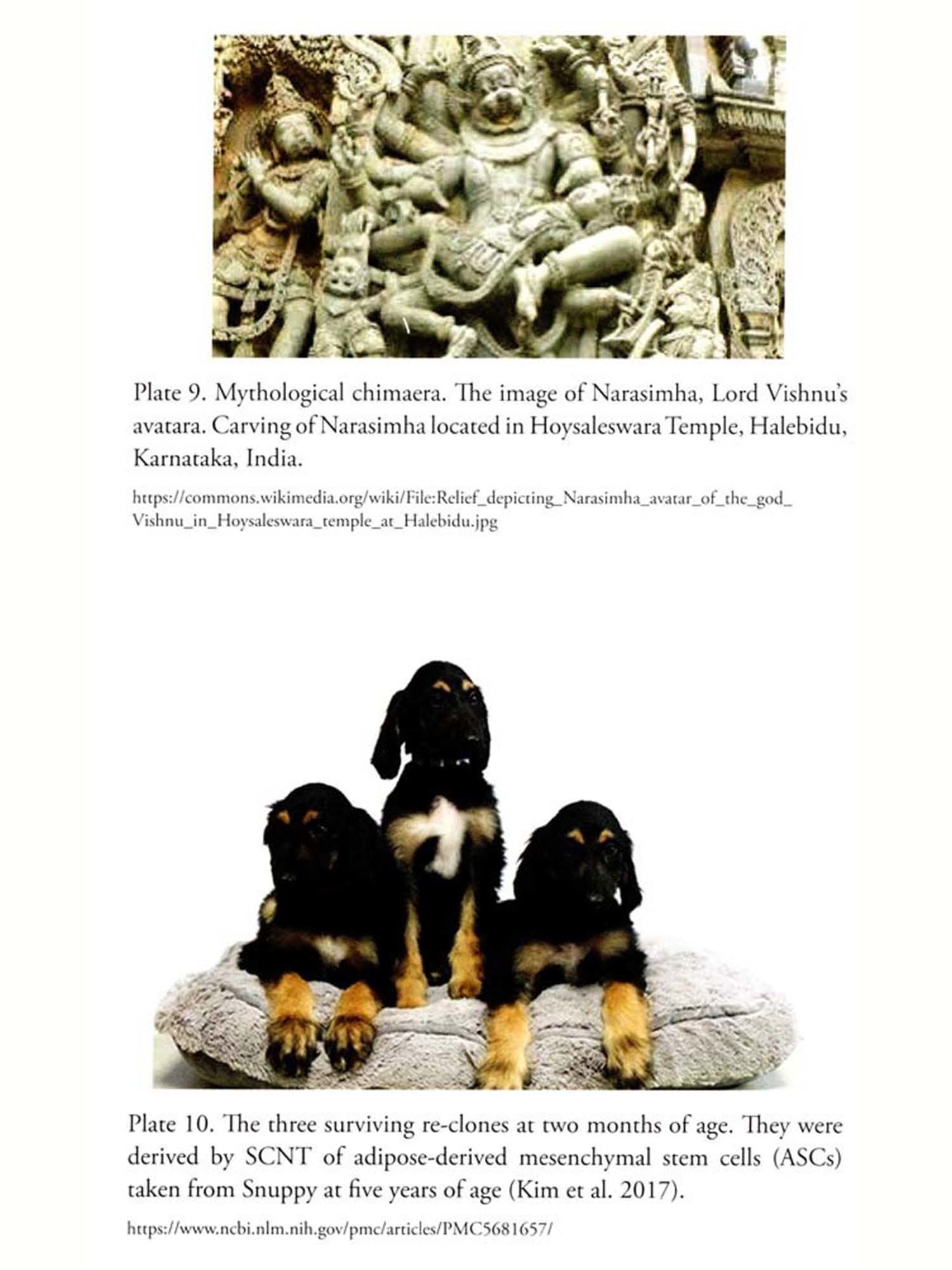 Plate 9. Mythological chimaera. The image of Narasimha, Lord Vishnu's avatara. Carving of Narasimha located in Hoysaleswara Temple, Halebidu, Karnataka, India.

https://commons.wikimedia.org/wiki/File:Relief_depicting_Narasimha_avatar_of_the_god_Vishnu_in_Hoysaleswara_temple_at_Halebidu.jpg

Plate 10. The three surviving re-clones at two months of age. They were derived by SCNT of adipose-derived mesenchymal stem cells (ASCs) taken from Snuppy at five years of age (Kim et al. 2017).

https://www.ncbi.nlm.nih.gov/pmc/articles/PMC5681657/